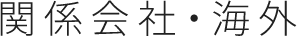 関係会社・海外